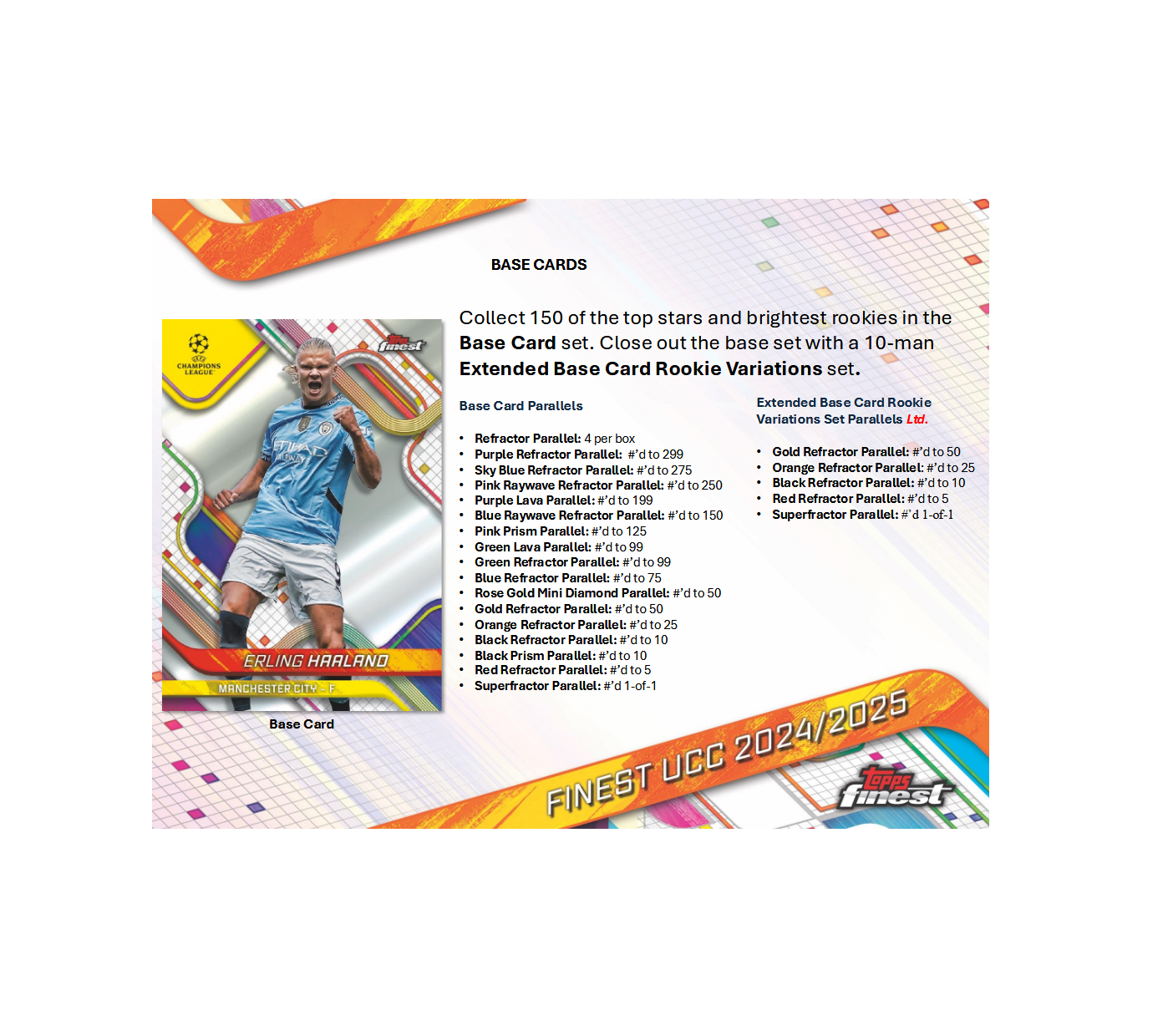 BASE CARDS

UEFA CHAMPIONS LEAGUE

Topps finest

ERLING HAALAND

MANCHESTER CITY - F

Base Card

Collect 150 of the top stars and brightest rookies in the Base Card set. Close out the base set with a 10-man Extended Base Card Rookie Variations set.

Base Card Parallels

• Refractor Parallel: 4 per box
• Purple Refractor Parallel: #'d to 299
• Sky Blue Refractor Parallel: #'d to 275
• Pink Raywave Refractor Parallel: #'d to 250
• Purple Lava Parallel: #'d to 199
• Blue Raywave Refractor Parallel: #'d to 150
• Pink Prism Parallel: #'d to 125
• Green Lava Parallel: #'d to 99
• Green Refractor Parallel: #'d to 99
• Blue Refractor Parallel: #'d to 75
• Rose Gold Mini Diamond Parallel: #'d to 50
• Gold Refractor Parallel: #'d to 50
• Orange Refractor Parallel: #'d to 25
• Black Refractor Parallel: #'d to 10
• Black Prism Parallel: #'d to 10
• Red Refractor Parallel: #'d to 5
• Superfractor Parallel: #'d 1-of-1

Extended Base Card Rookie Variations Set Parallels Ltd.

• Gold Refractor Parallel: #'d to 50
• Orange Refractor Parallel: #'d to 25
• Black Refractor Parallel: #'d to 10
• Red Refractor Parallel: #'d to 5
• Superfractor Parallel: #'d 1-of-1

FINEST UCC 2024/2025

Topps finest